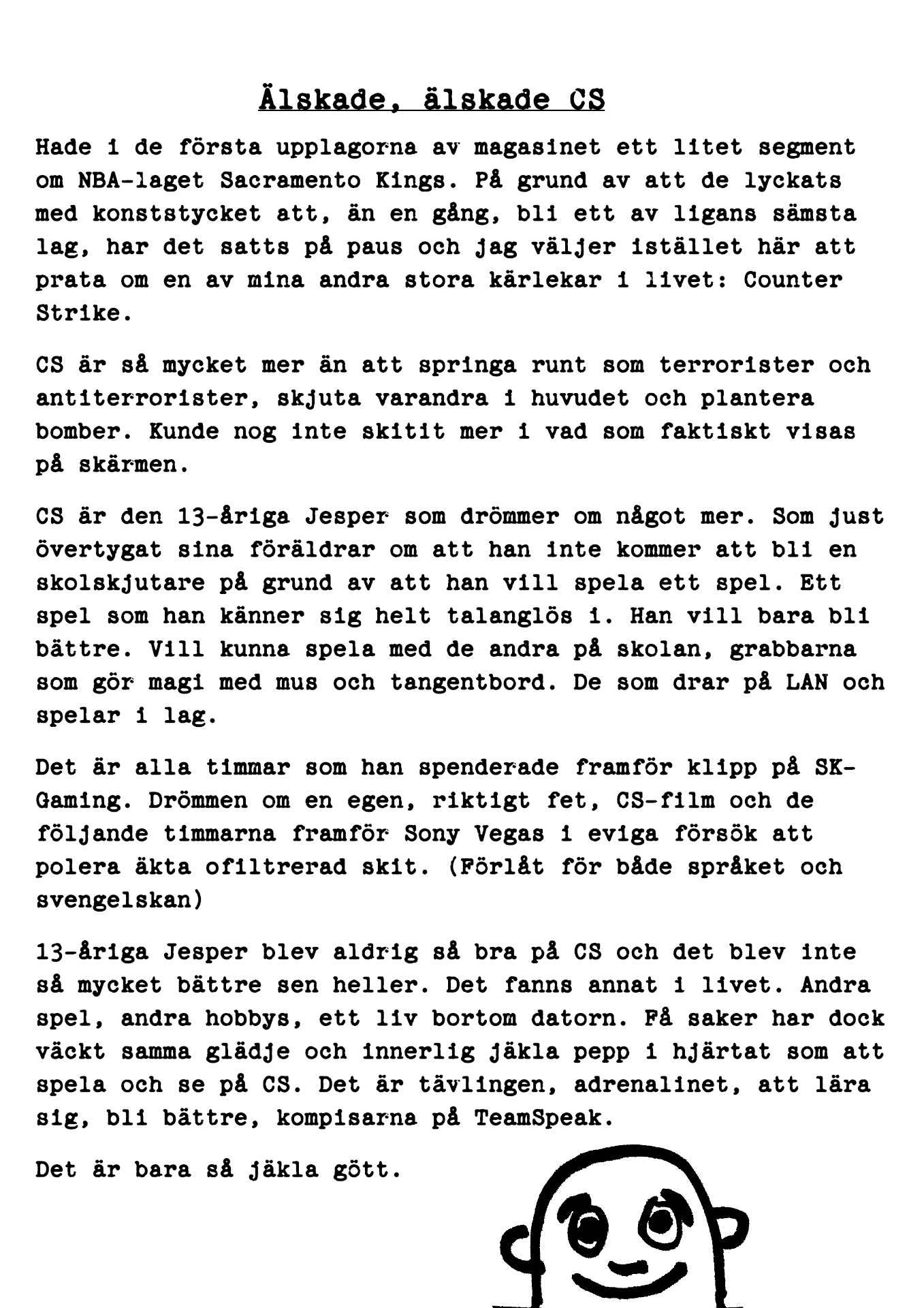 Älskade, älskade CS

Hade i de första upplagorna av magasinet ett litet segment om NBA-laget Sacramento Kings. På grund av att de lyckats med konststycket att, än en gång, bli ett av ligans sämsta lag, har det satts på paus och jag väljer istället här att prata om en av mina andra stora kärlekar i livet: Counter Strike.

CS är så mycket mer än att springa runt som terrorister och antiterrorister, skjuta varandra i huvudet och plantera bomber. Kunde nog inte skitit mer i vad som faktiskt visas på skärmen.

CS är den 13-åriga Jesper som drömmer om något mer. Som just övertygat sina föräldrar om att han inte kommer att bli en skolskjutare på grund av att han vill spela ett spel. Ett spel som han känner sig helt talanglös i. Han vill bara bli bättre. Vill kunna spela med de andra på skolan, grabbarna som gör magi med mus och tangentbord. De som drar på LAN och spelar i lag.

Det är alla timmar som han spenderade framför klipp på SK-Gaming. Drömmen om en egen, riktigt fet, CS-film och de följande timmarna framför Sony Vegas i eviga försök att polera äkta ofiltrerad skit. (Förlåt för både språket och svengelskan)

13-åriga Jesper blev aldrig så bra på CS och det blev inte så mycket bättre sen heller. Det fanns annat i livet. Andra spel, andra hobbys, ett liv bortom datorn. Få saker har dock väckt samma glädje och innerlig jäkla pepp i hjärtat som att spela och se på CS. Det är tävlingen, adrenalinet, att lära sig, bli bättre, kompisarna på TeamSpeak.

Det är bara så jäkla gött.